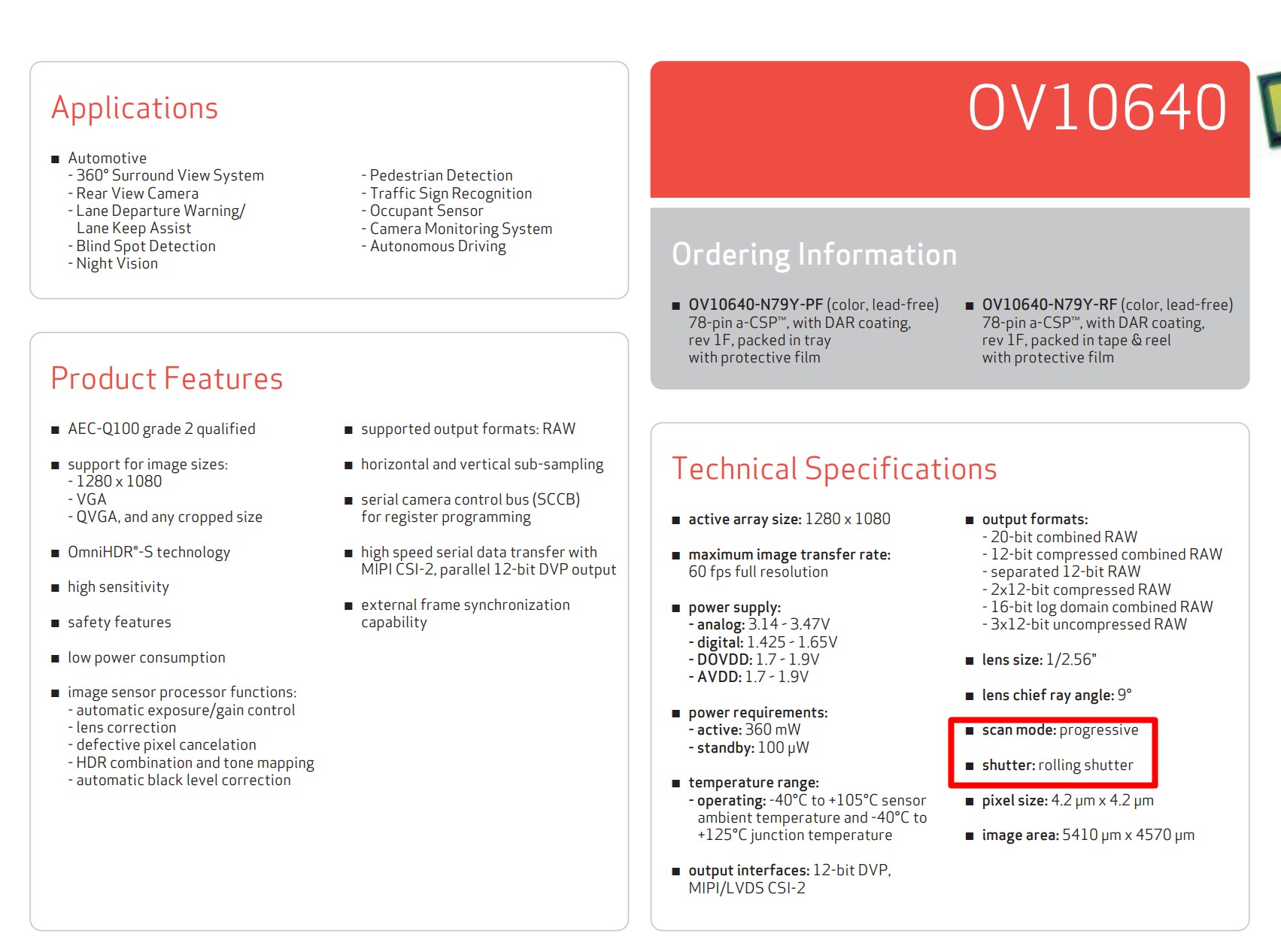 Applications

■ Automotive
- 360° Surround View System
- Rear View Camera
- Lane Departure Warning/ Lane Keep Assist
- Blind Spot Detection
- Night Vision

- Pedestrian Detection
- Traffic Sign Recognition
- Occupant Sensor
- Camera Monitoring System
- Autonomous Driving

Product Features

■ AEC-Q100 grade 2 qualified

■ support for image sizes:
- 1280 x 1080
- VGA
- QVGA, and any cropped size

■ OmniHDR®-S technology

■ high sensitivity

■ safety features

■ low power consumption

■ image sensor processor functions:
- automatic exposure/gain control
- lens correction
- defective pixel cancelation
- HDR combination and tone mapping
- automatic black level correction

■ supported output formats: RAW

■ horizontal and vertical sub-sampling

■ serial camera control bus (SCCB) for register programming

■ high speed serial data transfer with MIPI CSI-2, parallel 12-bit DVP output

■ external frame synchronization capability

OV10640

Ordering Information

■ OV10640-N79Y-PF (color, lead-free) 78-pin a-CSP™, with DAR coating, rev 1F, packed in tray with protective film

■ OV10640-N79Y-RF (color, lead-free) 78-pin a-CSP™, with DAR coating, rev 1F, packed in tape & reel with protective film

Technical Specifications

■ active array size: 1280 x 1080

■ maximum image transfer rate: 60 fps full resolution

■ power supply:
- analog: 3.14 - 3.47V
- digital: 1.425 - 1.65V
- DOVDD: 1.7 - 1.9V
- AVDD: 1.7 - 1.9V

■ power requirements:
- active: 360 mW
- standby: 100 μW

■ temperature range:
- operating: -40°C to +105°C sensor ambient temperature and -40°C to +125°C junction temperature

■ output interfaces: 12-bit DVP, MIPI/LVDS CSI-2

■ output formats:
- 20-bit combined RAW
- 12-bit compressed combined RAW
- separated 12-bit RAW
- 2x12-bit compressed RAW
- 16-bit log domain combined RAW
- 3x12-bit uncompressed RAW

■ lens size: 1/2.56"

■ lens chief ray angle: 9°

■ scan mode: progressive

■ shutter: rolling shutter

■ pixel size: 4.2 μm x 4.2 μm

■ image area: 5410 μm x 4570 μm